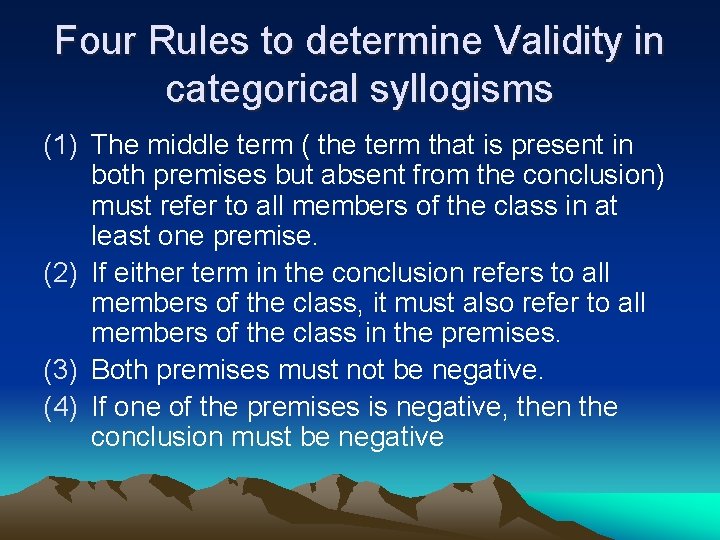 Four Rules to determine Validity in categorical syllogisms

(1) The middle term ( the term that is present in both premises but absent from the conclusion) must refer to all members of the class in at least one premise.

(2) If either term in the conclusion refers to all members of the class, it must also refer to all members of the class in the premises.

(3) Both premises must not be negative.

(4) If one of the premises is negative, then the conclusion must be negative